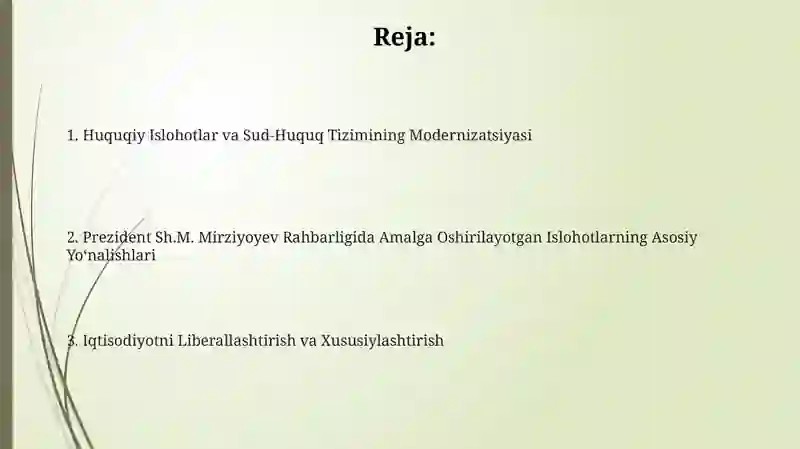 Reja:

1. Huquqiy Islohotlar va Sud-Huquq Tizimining Modernizatsiyasi

2. Prezident Sh.M. Mirziyoyev Rahbarligida Amalga Oshirilayotgan Islohotlarning Asosiy Yo‘nalishlari

3. Iqtisodiyotni Liberallashtirish va Xususiylashtirish